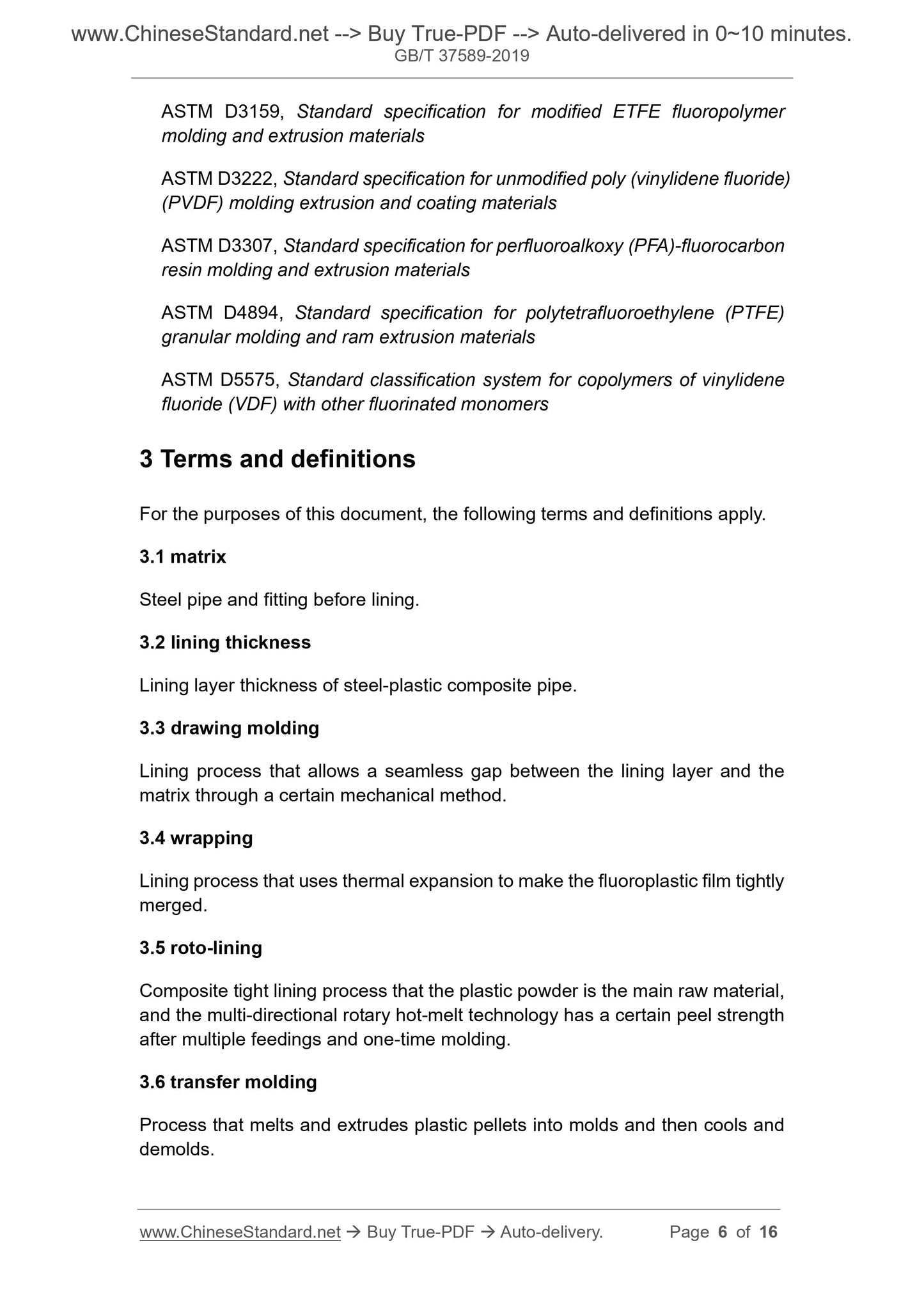 www.ChineseStandard.net --> Buy True-PDF --> Auto-delivered in 0~10 minutes.
GB/T 37589-2019

ASTM D3159, Standard specification for modified ETFE fluoropolymer molding and extrusion materials

ASTM D3222, Standard specification for unmodified poly (vinylidene fluoride) (PVDF) molding extrusion and coating materials

ASTM D3307, Standard specification for perfluoroalkoxy (PFA)-fluorocarbon resin molding and extrusion materials

ASTM D4894, Standard specification for polytetrafluoroethylene (PTFE) granular molding and ram extrusion materials

ASTM D5575, Standard classification system for copolymers of vinylidene fluoride (VDF) with other fluorinated monomers

3 Terms and definitions

For the purposes of this document, the following terms and definitions apply.

3.1 matrix

Steel pipe and fitting before lining.

3.2 lining thickness

Lining layer thickness of steel-plastic composite pipe.

3.3 drawing molding

Lining process that allows a seamless gap between the lining layer and the matrix through a certain mechanical method.

3.4 wrapping

Lining process that uses thermal expansion to make the fluoroplastic film tightly merged.

3.5 roto-lining

Composite tight lining process that the plastic powder is the main raw material, and the multi-directional rotary hot-melt technology has a certain peel strength after multiple feedings and one-time molding.

3.6 transfer molding

Process that melts and extrudes plastic pellets into molds and then cools and demolds.

www.ChineseStandard.net → Buy True-PDF → Auto-delivery. Page 6 of 16